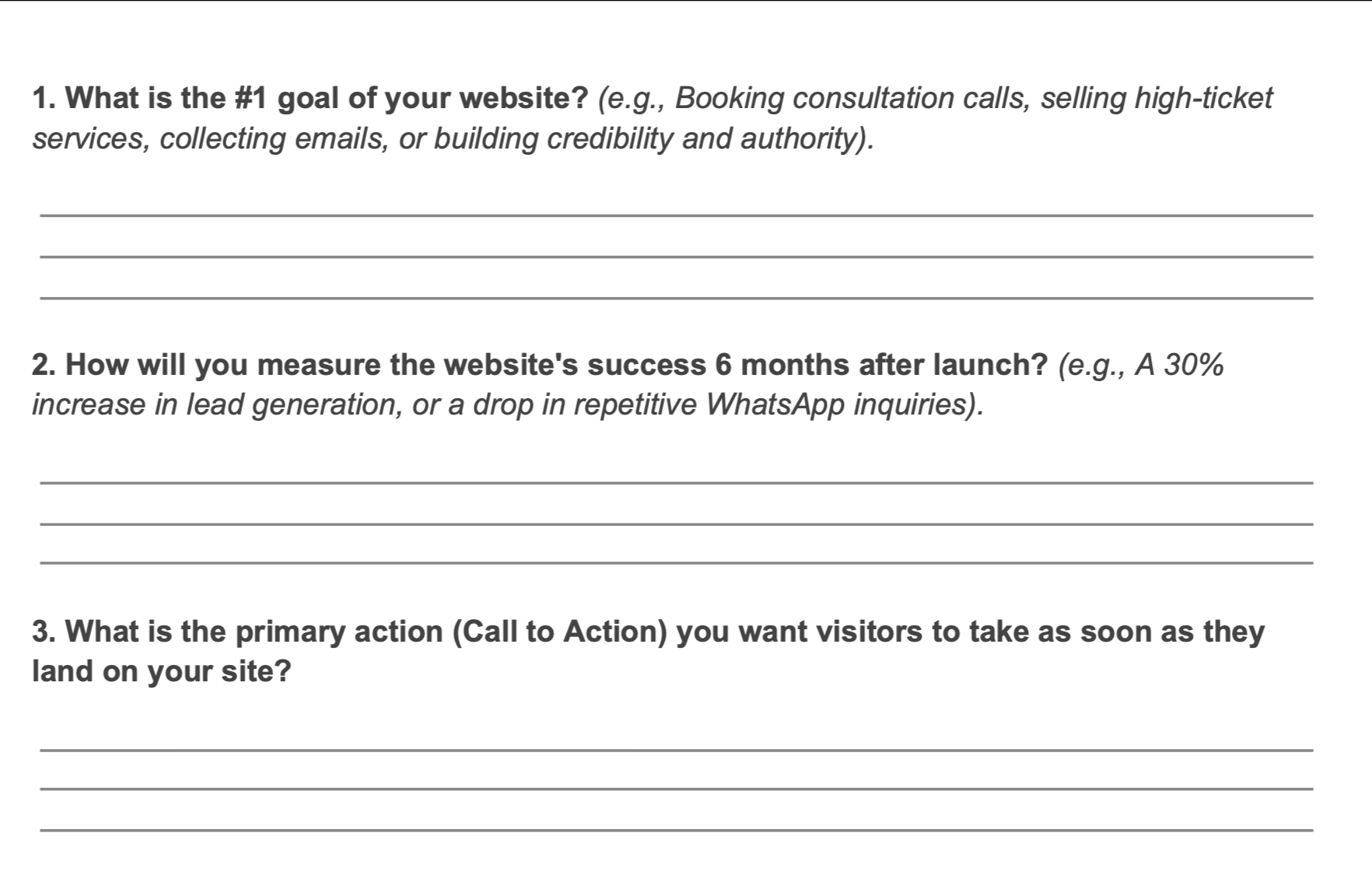 1. What is the #1 goal of your website? (e.g., Booking consultation calls, selling high-ticket services, collecting emails, or building credibility and authority).

2. How will you measure the website's success 6 months after launch? (e.g., A 30% increase in lead generation, or a drop in repetitive WhatsApp inquiries).

3. What is the primary action (Call to Action) you want visitors to take as soon as they land on your site?